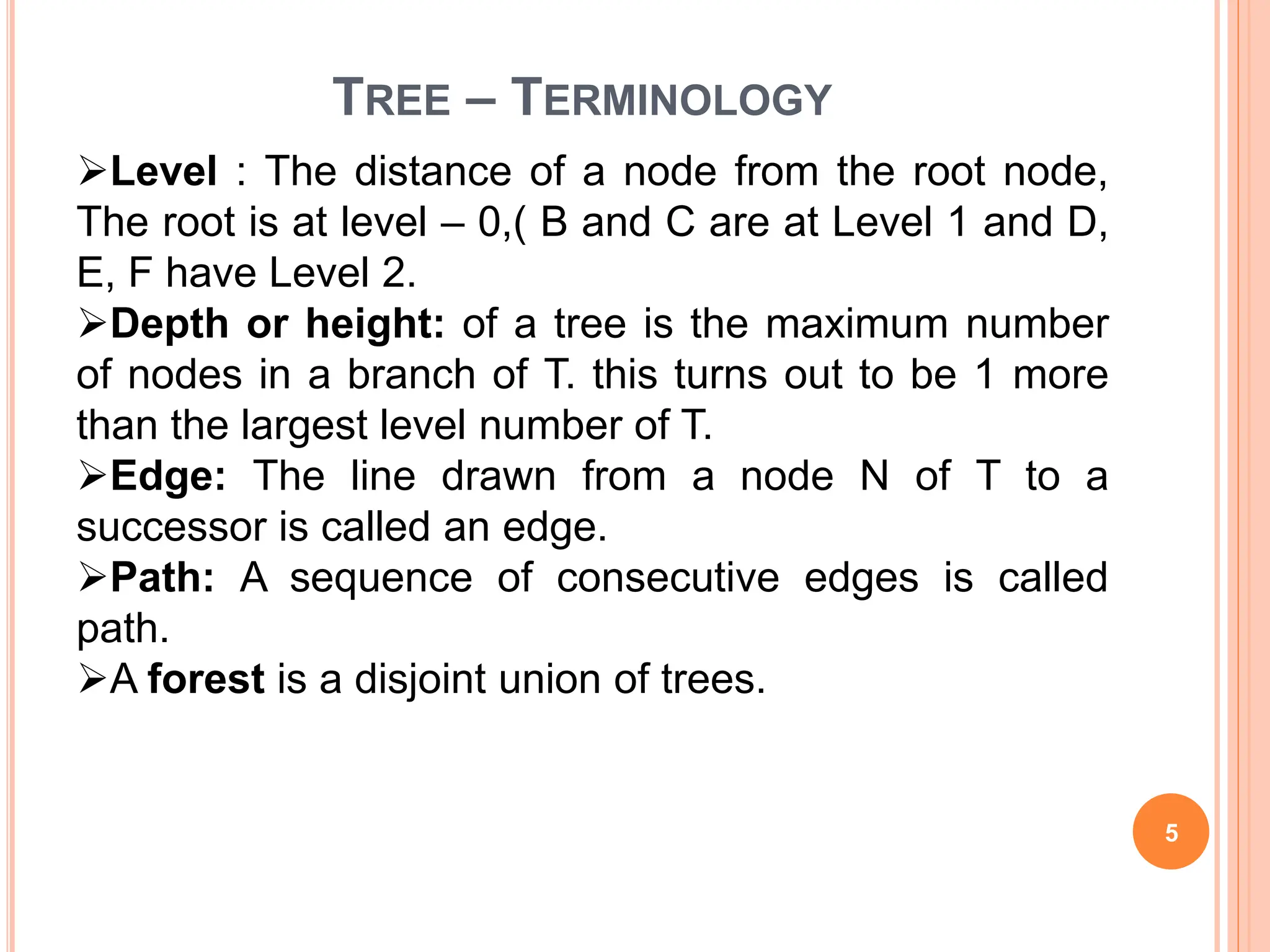 TREE – TERMINOLOGY

➢Level : The distance of a node from the root node, The root is at level – 0,( B and C are at Level 1 and D, E, F have Level 2.

➢Depth or height: of a tree is the maximum number of nodes in a branch of T. this turns out to be 1 more than the largest level number of T.

➢Edge: The line drawn from a node N of T to a successor is called an edge.

➢Path: A sequence of consecutive edges is called path.

➢A forest is a disjoint union of trees.

5